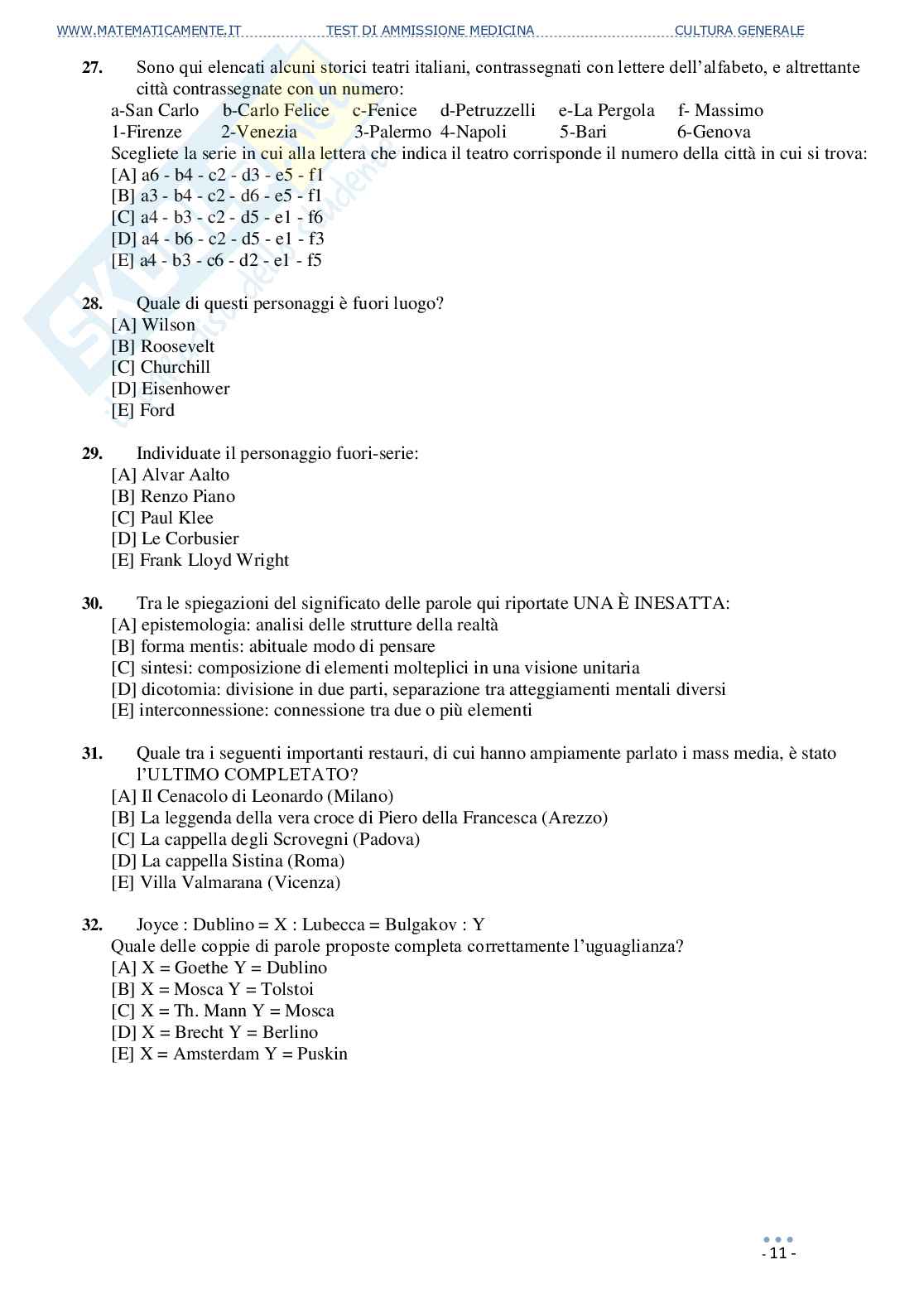 WWW.MATEMATICAMENTE.IT TEST DI AMMISSIONE MEDICINA CULTURA GENERALE

27. Sono qui elencati alcuni storici teatri italiani, contrassegnati con lettere dell'alfabeto, e altrettante città contrassegnate con un numero:
a-San Carlo b-Carlo Felice c-Fenice d-Petruzzelli e-La Pergola f- Massimo
1-Firenze 2-Venezia 3-Palermo 4-Napoli 5-Bari 6-Genova
Scegliete la serie in cui alla lettera che indica il teatro corrisponde il numero della città in cui si trova:
[A] a6 - b4 - c2 - d3 - e5 - f1
[B] a3 - b4 - c2 - d6 - e5 - f1
[C] a4 - b3 - c2 - d5 - e1 - f6
[D] a4 - b6 - c2 - d5 - e1 - f3
[E] a4 - b3 - c6 - d2 - e1 - f5

28. Quale di questi personaggi è fuori luogo?
[A] Wilson
[B] Roosevelt
[C] Churchill
[D] Eisenhower
[E] Ford

29. Individuate il personaggio fuori-serie:
[A] Alvar Aalto
[B] Renzo Piano
[C] Paul Klee
[D] Le Corbusier
[E] Frank Lloyd Wright

30. Tra le spiegazioni del significato delle parole qui riportate UNA È INESATTA:
[A] epistemologia: analisi delle strutture della realtà
[B] forma mentis: abituale modo di pensare
[C] sintesi: composizione di elementi molteplici in una visione unitaria
[D] dicotomia: divisione in due parti, separazione tra atteggiamenti mentali diversi
[E] interconnessione: connessione tra due o più elementi

31. Quale tra i seguenti importanti restauri, di cui hanno ampiamente parlato i mass media, è stato l'ULTIMO COMPLETATO?
[A] Il Cenacolo di Leonardo (Milano)
[B] La leggenda della vera croce di Piero della Francesca (Arezzo)
[C] La cappella degli Scrovegni (Padova)
[D] La cappella Sistina (Roma)
[E] Villa Valmarana (Vicenza)

32. Joyce : Dublino = X : Lubecca = Bulgakov : Y
Quale delle coppie di parole proposte completa correttamente l'uguaglianza?
[A] X = Goethe Y = Dublino
[B] X = Mosca Y = Tolstoi
[C] X = Th. Mann Y = Mosca
[D] X = Brecht Y = Berlino
[E] X = Amsterdam Y = Puskin

- 11 -